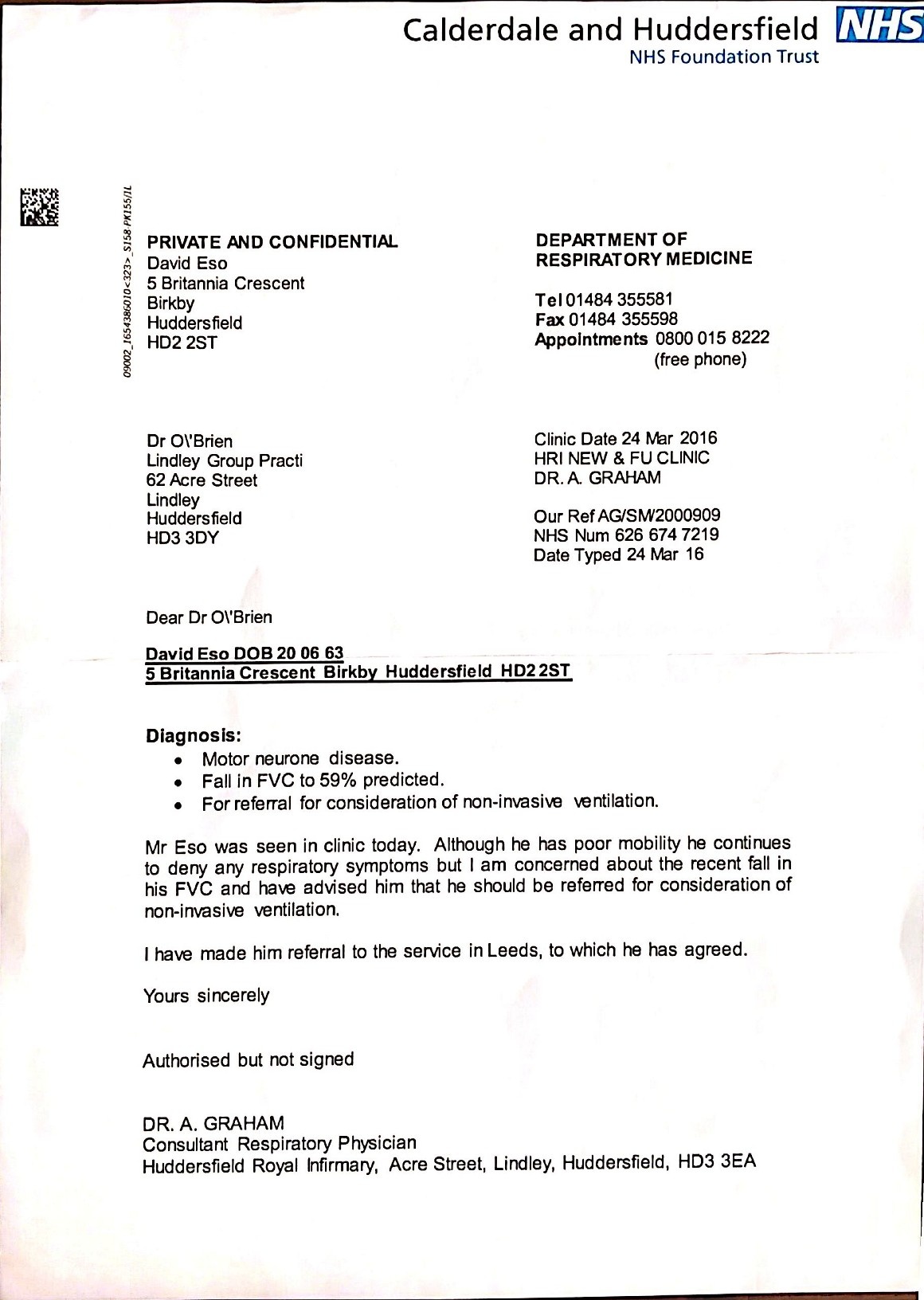 Calderdale and Huddersfield NHS
NHS Foundation Trust

09002_1654386010<323>_S158 PK155/1L

PRIVATE AND CONFIDENTIAL
David Eso
5 Britannia Crescent
Birkby
Huddersfield
HD2 2ST

DEPARTMENT OF
RESPIRATORY MEDICINE

Tel 01484 355581
Fax 01484 355598
Appointments 0800 015 8222
(free phone)

Dr O\'Brien
Lindley Group Practi
62 Acre Street
Lindley
Huddersfield
HD3 3DY

Clinic Date 24 Mar 2016
HRI NEW & FU CLINIC
DR. A. GRAHAM

Our Ref AG/SM/2000909
NHS Num 626 674 7219
Date Typed 24 Mar 16

Dear Dr O\'Brien

David Eso DOB 20 06 63
5 Britannia Crescent Birkby Huddersfield HD2 2ST

Diagnosis:
• Motor neurone disease.
• Fall in FVC to 59% predicted.
• For referral for consideration of non-invasive ventilation.

Mr Eso was seen in clinic today. Although he has poor mobility he continues to deny any respiratory symptoms but I am concerned about the recent fall in his FVC and have advised him that he should be referred for consideration of non-invasive ventilation.

I have made him referral to the service in Leeds, to which he has agreed.

Yours sincerely

Authorised but not signed

DR. A. GRAHAM
Consultant Respiratory Physician
Huddersfield Royal Infirmary, Acre Street, Lindley, Huddersfield, HD3 3EA